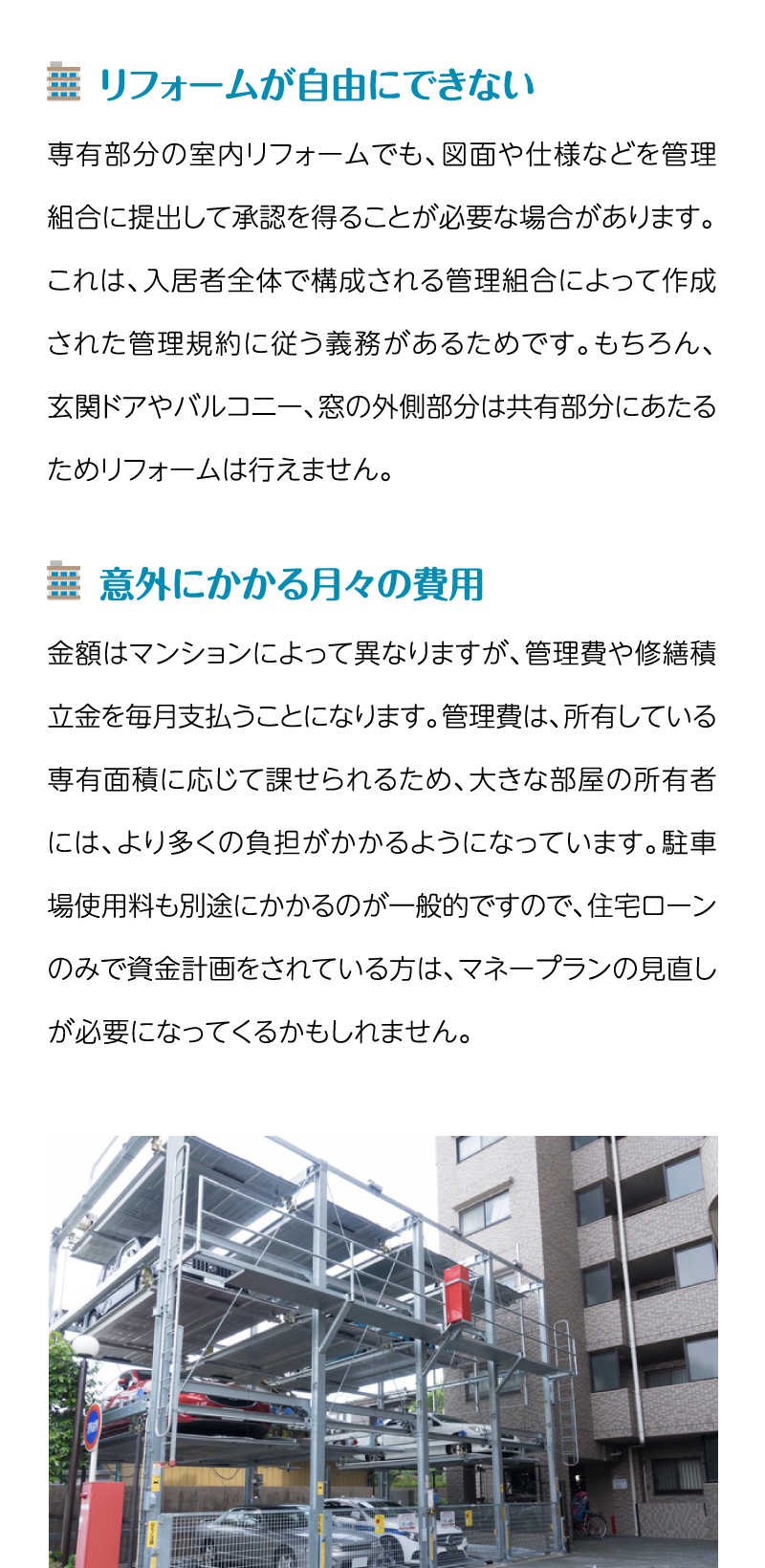 リフォームが自由にできない

専有部分の室内リフォームでも、図面や仕様などを管理組合に提出して承認を得ることが必要な場合があります。これは、入居者全体で構成される管理組合によって作成された管理規約に従う義務があるためです。もちろん、玄関ドアやバルコニー、窓の外側部分は共有部分にあたるためリフォームは行えません。

意外にかかる月々の費用

金額はマンションによって異なりますが、管理費や修繕積立金を毎月支払うことになります。管理費は、所有している専有面積に応じて課せられるため、大きな部屋の所有者には、より多くの負担がかかるようになっています。駐車場使用料も別途にかかるのが一般的ですので、住宅ローンのみで資金計画をされている方は、マネープランの見直しが必要になってくるかもしれません。